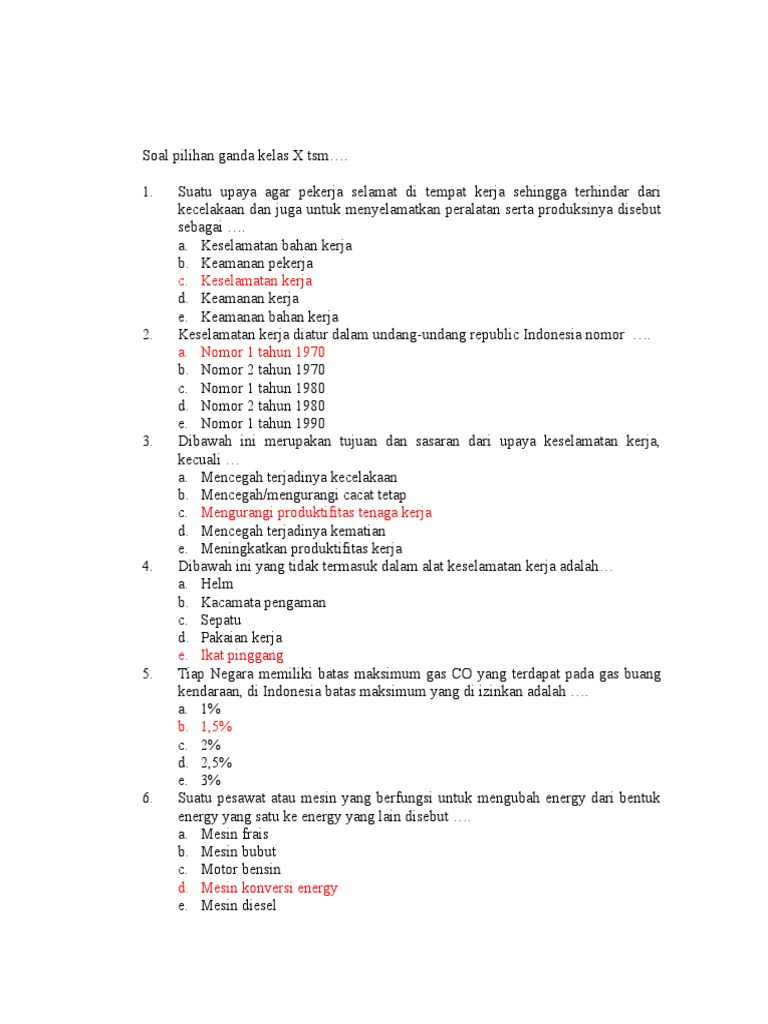 Soal pilihan ganda kelas X tsm….

1. Suatu upaya agar pekerja selamat di tempat kerja sehingga terhindar dari kecelakaan dan juga untuk menyelamatkan peralatan serta produksinya disebut sebagai ….
a. Keselamatan bahan kerja
b. Keamanan pekerja
c. Keselamatan kerja
d. Keamanan kerja
e. Keamanan bahan kerja
2. Keselamatan kerja diatur dalam undang-undang republic Indonesia nomor ….
a. Nomor 1 tahun 1970
b. Nomor 2 tahun 1970
c. Nomor 1 tahun 1980
d. Nomor 2 tahun 1980
e. Nomor 1 tahun 1990
3. Dibawah ini merupakan tujuan dan sasaran dari upaya keselamatan kerja, kecuali …
a. Mencegah terjadinya kecelakaan
b. Mencegah/mengurangi cacat tetap
c. Mengurangi produktifitas tenaga kerja
d. Mencegah terjadinya kematian
e. Meningkatkan produktifitas kerja
4. Dibawah ini yang tidak termasuk dalam alat keselamatan kerja adalah…
a. Helm
b. Kacamata pengaman
c. Sepatu
d. Pakaian kerja
e. Ikat pinggang
5. Tiap Negara memiliki batas maksimum gas CO yang terdapat pada gas buang kendaraan, di Indonesia batas maksimum yang di izinkan adalah ….
a. 1%
b. 1,5%
c. 2%
d. 2,5%
e. 3%
6. Suatu pesawat atau mesin yang berfungsi untuk mengubah energy dari bentuk energy yang satu ke energy yang lain disebut ….
a. Mesin frais
b. Mesin bubut
c. Motor bensin
d. Mesin konversi energy
e. Mesin diesel